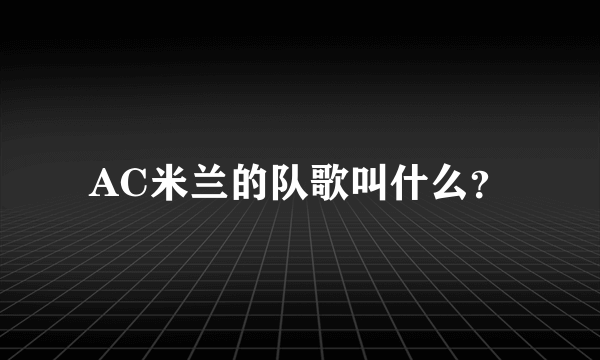 AC米兰的队歌叫什么?